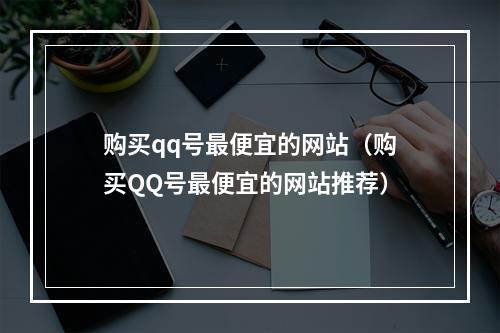 购买qq号最便宜的网站（购买QQ号最便宜的网站推荐）